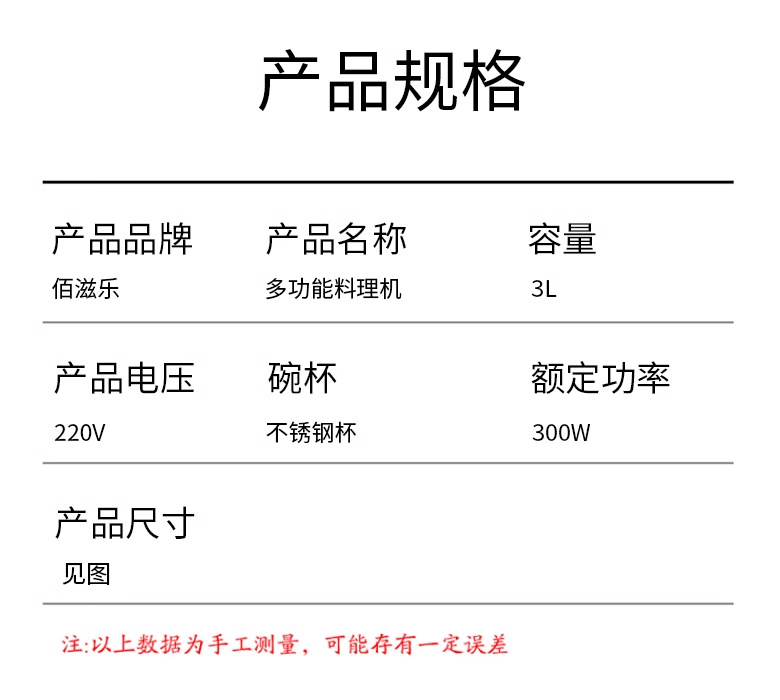 产品规格

产品品牌
佰滋乐

产品名称
多功能料理机

容量
3L

产品电压
220V

碗杯
不锈钢杯

额定功率
300W

产品尺寸
见图

注:以上数据为手工测量，可能存有一定误差